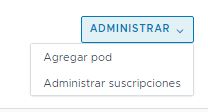 ADMINISTRAR

Agregar pod

Administrar suscripciones